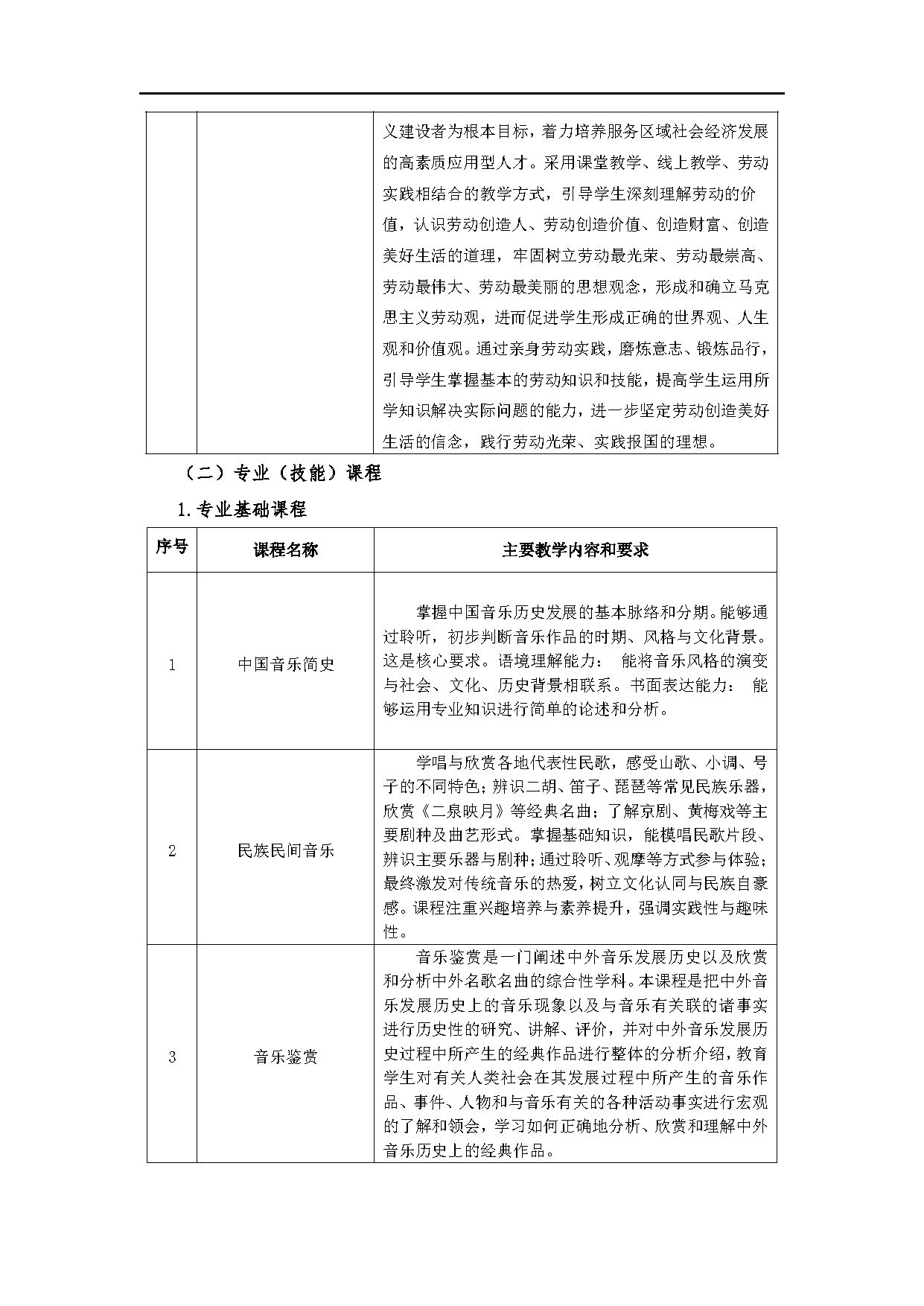 | | | 义建设者为根本目标，着力培养服务区域社会经济发展的高素质应用型人才。采用课堂教学、线上教学、劳动实践相结合的教学方式，引导学生深刻理解劳动的价值，认识劳动创造人、劳动创造价值、创造财富、创造美好生活的道理，牢固树立劳动最光荣、劳动最崇高、劳动最伟大、劳动最美丽的思想观念，形成和确立马克思主义劳动观，进而促进学生形成正确的世界观、人生观和价值观。通过亲身劳动实践，磨炼意志、锻炼品行，引导学生掌握基本的劳动知识和技能，提高学生运用所学知识解决实际问题的能力，进一步坚定劳动创造美好生活的信念，践行劳动光荣、实践报国的理想。 |
|---|---|---|

（二）专业（技能）课程

1.专业基础课程

| 序号 | 课程名称 | 主要教学内容和要求 |
|---|---|---|
| 1 | 中国音乐简史 | 掌握中国音乐历史发展的基本脉络和分期。能够通过聆听，初步判断音乐作品的时期、风格与文化背景。这是核心要求。语境理解能力： 能将音乐风格的演变与社会、文化、历史背景相联系。书面表达能力： 能够运用专业知识进行简单的论述和分析。 |
| 2 | 民族民间音乐 | 学唱与欣赏各地代表性民歌，感受山歌、小调、号子的不同特色；辨识二胡、笛子、琵琶等常见民族乐器，欣赏《二泉映月》等经典名曲；了解京剧、黄梅戏等主要剧种及曲艺形式。掌握基础知识，能模唱民歌片段、辨识主要乐器与剧种；通过聆听、观摩等方式参与体验；最终激发对传统音乐的热爱，树立文化认同与民族自豪感。课程注重兴趣培养与素养提升，强调实践性与趣味性。 |
| 3 | 音乐鉴赏 | 音乐鉴赏是一门阐述中外音乐发展历史以及欣赏和分析中外名歌名曲的综合性学科。本课程是把中外音乐发展历史上的音乐现象以及与音乐有关联的诸事实进行历史性的研究、讲解、评价，并对中外音乐发展历史过程中所产生的经典作品进行整体的分析介绍，教育学生对有关人类社会在其发展过程中所产生的音乐作品、事件、人物和与音乐有关的各种活动事实进行宏观的了解和领会，学习如何正确地分析、欣赏和理解中外音乐历史上的经典作品。 |